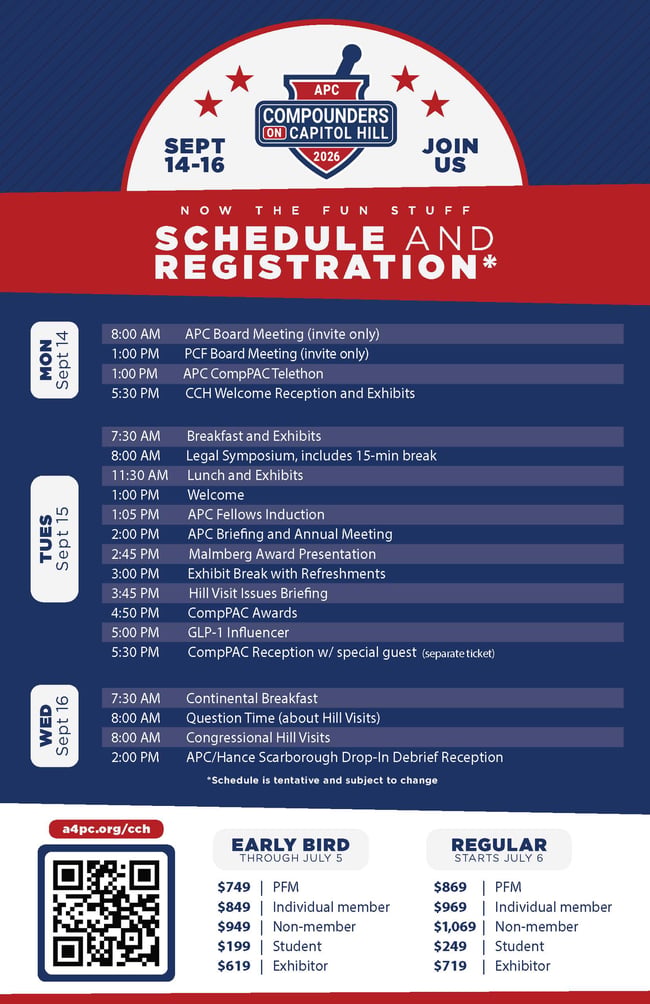 SEPT 14-16

APC
COMPOUNDERS
ON CAPITOL HILL
2026

JOIN US

NOW THE FUN STUFF

SCHEDULE AND REGISTRATION*

MON Sept 14

8:00 AM APC Board Meeting (invite only)
1:00 PM PCF Board Meeting (invite only)
1:00 PM APC CompPAC Telethon
5:30 PM CCH Welcome Reception and Exhibits

TUES Sept 15

7:30 AM Breakfast and Exhibits
8:00 AM Legal Symposium, includes 15-min break
11:30 AM Lunch and Exhibits
1:00 PM Welcome
1:05 PM APC Fellows Induction
2:00 PM APC Briefing and Annual Meeting
2:45 PM Malmberg Award Presentation
3:00 PM Exhibit Break with Refreshments
3:45 PM Hill Visit Issues Briefing
4:50 PM CompPAC Awards
5:00 PM GLP-1 Influencer
5:30 PM CompPAC Reception w/ special guest (separate ticket)

WED Sept 16

7:30 AM Continental Breakfast
8:00 AM Question Time (about Hill Visits)
8:00 AM Congressional Hill Visits
2:00 PM APC/Hance Scarborough Drop-In Debrief Reception

*Schedule is tentative and subject to change

a4pc.org/cch

EARLY BIRD
THROUGH JULY 5

$749 | PFM
$849 | Individual member
$949 | Non-member
$199 | Student
$619 | Exhibitor

REGULAR
STARTS JULY 6

$869 | PFM
$969 | Individual member
$1,069 | Non-member
$249 | Student
$719 | Exhibitor